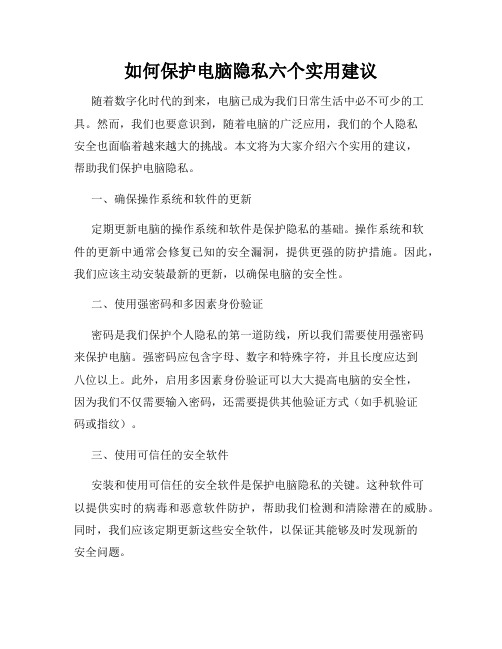 如何保护电脑隐私六个实用建议

随着数字化时代的到来，电脑已成为我们日常生活中必不可少的工具。然而，我们也要意识到，随着电脑的广泛应用，我们的个人隐私安全也面临着越来越大的挑战。本文将为大家介绍六个实用的建议，帮助我们保护电脑隐私。

一、确保操作系统和软件的更新

定期更新电脑的操作系统和软件是保护隐私的基础。操作系统和软件的更新中通常会修复已知的安全漏洞，提供更强的防护措施。因此，我们应该主动安装最新的更新，以确保电脑的安全性。

二、使用强密码和多因素身份验证

密码是我们保护个人隐私的第一道防线，所以我们需要使用强密码来保护电脑。强密码应包含字母、数字和特殊字符，并且长度应达到八位以上。此外，启用多因素身份验证可以大大提高电脑的安全性，因为我们不仅需要输入密码，还需要提供其他验证方式（如手机验证码或指纹）。

三、使用可信任的安全软件

安装和使用可信任的安全软件是保护电脑隐私的关键。这种软件可以提供实时的病毒和恶意软件防护，帮助我们检测和清除潜在的威胁。同时，我们应该定期更新这些安全软件，以保证其能够及时发现新的安全问题。